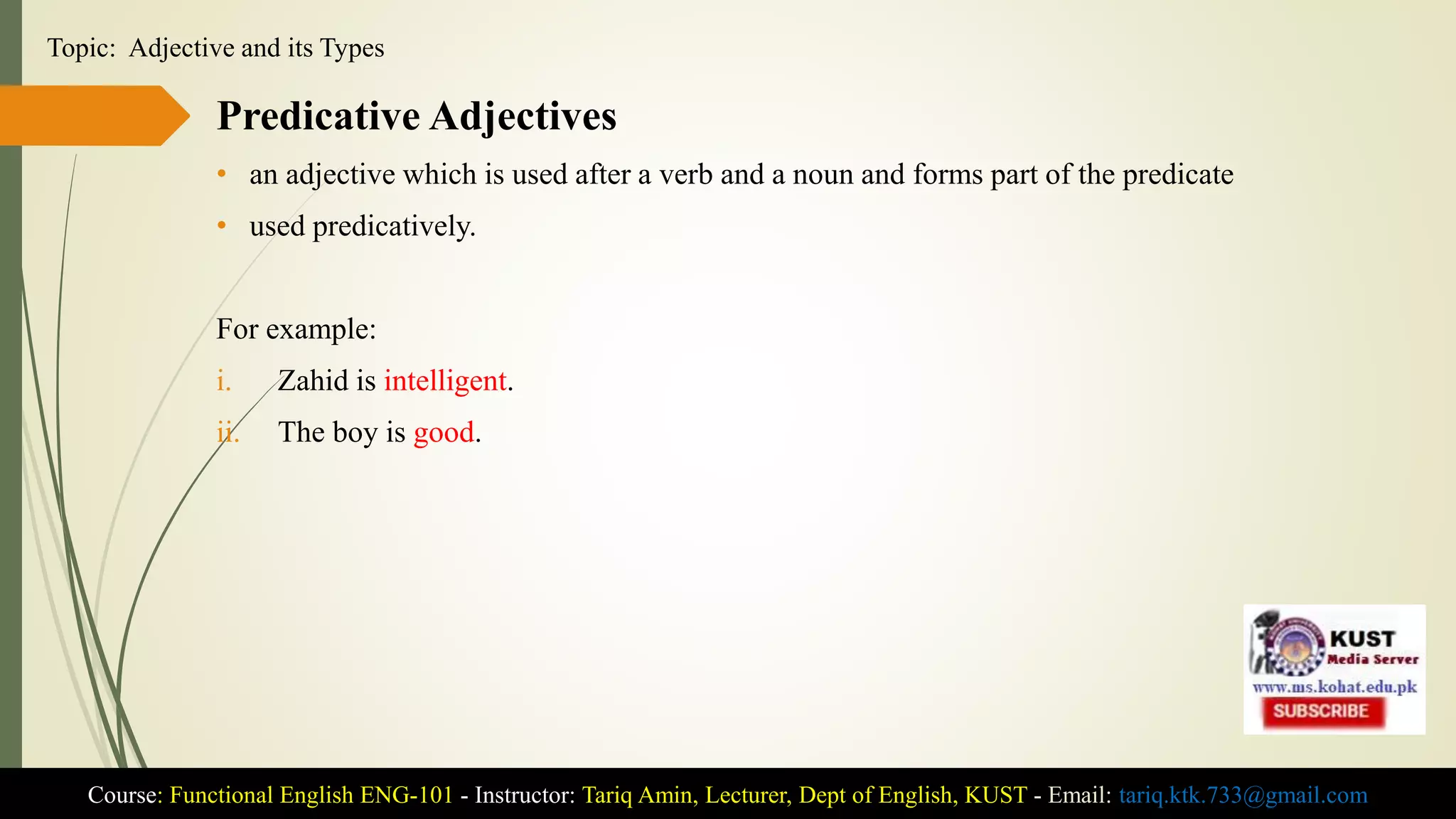 Topic: Adjective and its Types

Predicative Adjectives

• an adjective which is used after a verb and a noun and forms part of the predicate
• used predicatively.

For example:

i. Zahid is intelligent.
ii. The boy is good.

KUST
Media Server
www.ms.kohat.edu.pk
SUBSCRIBE

Course: Functional English ENG-101 - Instructor: Tariq Amin, Lecturer, Dept of English, KUST - Email: tariq.ktk.733@gmail.com